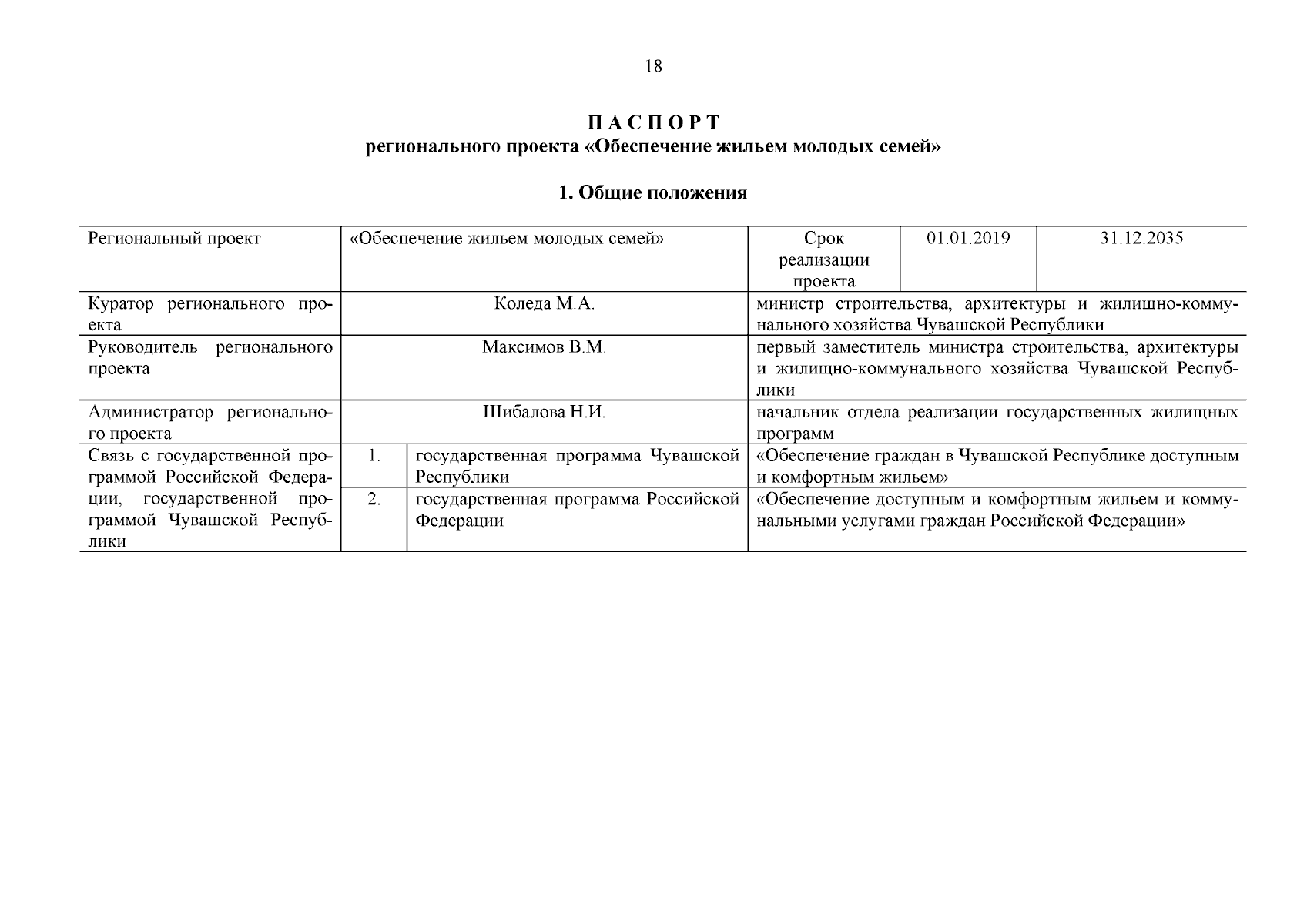 18

П А С П О Р Т
регионального проекта «Обеспечение жильем молодых семей»

1. Общие положения

| Региональный проект | «Обеспечение жильем молодых семей» | | Срок реализации проекта | 01.01.2019 | 31.12.2035 |
|---|---|---|---|---|---|
| Куратор регионального проекта | Коледа М.А. | | министр строительства, архитектуры и жилищно-коммунального хозяйства Чувашской Республики | | |
| Руководитель регионального проекта | Максимов В.М. | | первый заместитель министра строительства, архитектуры и жилищно-коммунального хозяйства Чувашской Республики | | |
| Администратор регионального проекта | Шибалова Н.И. | | начальник отдела реализации государственных жилищных программ | | |
| Связь с государственной программой Российской Федерации, государственной программой Чувашской Республики | 1. | государственная программа Чувашской Республики | «Обеспечение граждан в Чувашской Республике доступным и комфортным жильем» | | |
| | 2. | государственная программа Российской Федерации | «Обеспечение доступным и комфортным жильем и коммунальными услугами граждан Российской Федерации» | | |